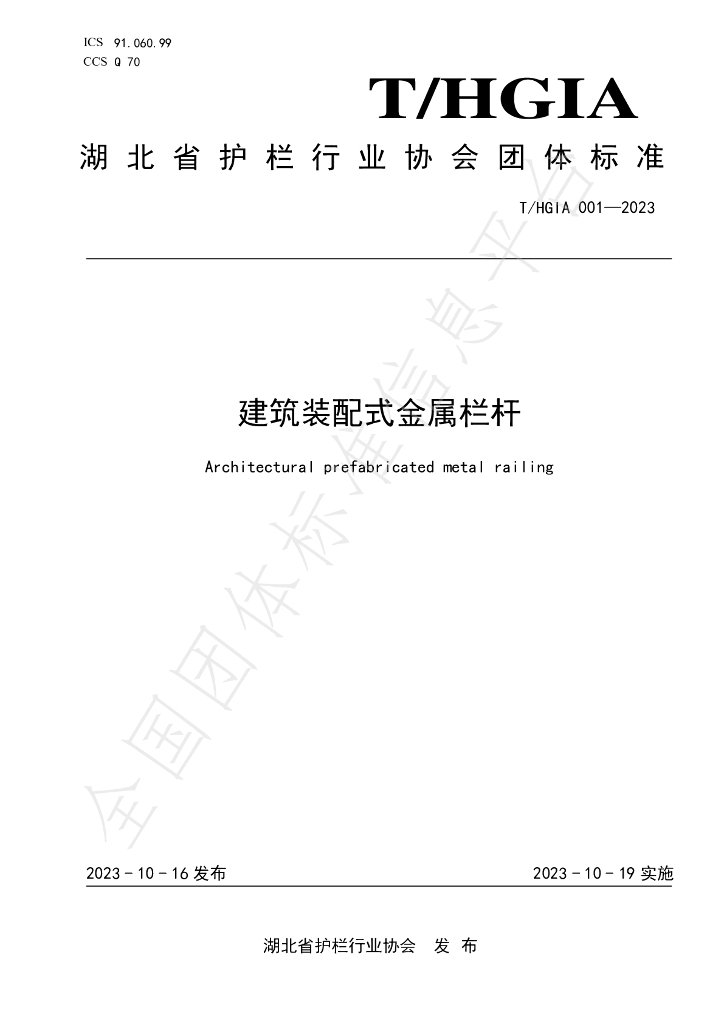 ICS 91.060.99
CCS Q 70

T/HGIA

湖北省护栏行业协会团体标准

T/HGIA 001—2023

建筑装配式金属栏杆

Architectural prefabricated metal railing

全国团体标准信息平台

2023 - 10 - 16 发布

2023 - 10 - 19 实施

湖北省护栏行业协会 发 布